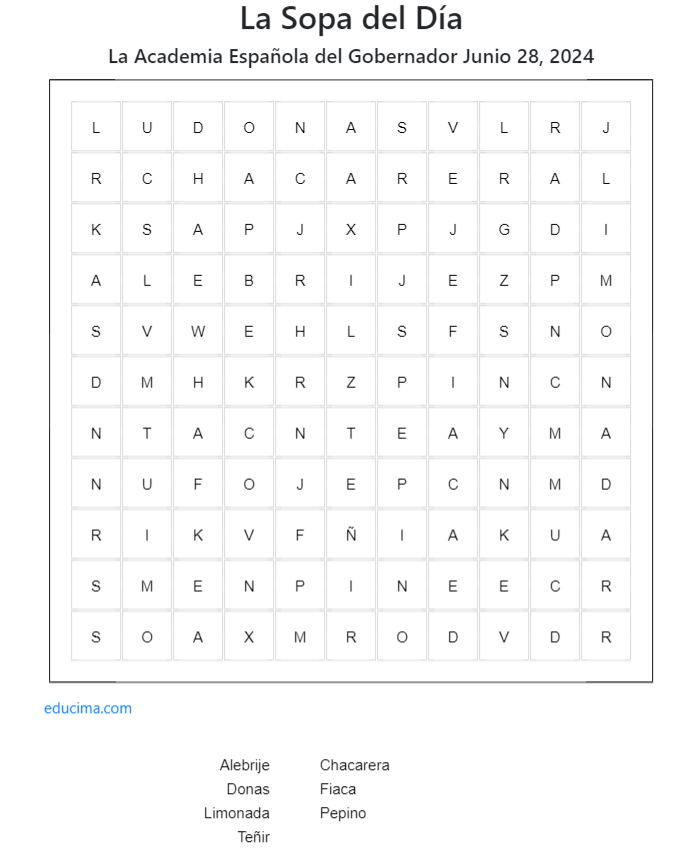 La Sopa del Día

La Academia Española del Gobernador Junio 28, 2024

| L | U | D | O | N | A | S | V | L | R | J |
|---|---|---|---|---|---|---|---|---|---|---|
| R | C | H | A | C | A | R | E | R | A | L |
| K | S | A | P | J | X | P | J | G | D | I |
| A | L | E | B | R | I | J | E | Z | P | M |
| S | V | W | E | H | L | S | F | S | N | O |
| D | M | H | K | R | Z | P | I | N | C | N |
| N | T | A | C | N | T | E | A | Y | M | A |
| N | U | F | O | J | E | P | C | N | M | D |
| R | I | K | V | F | Ñ | I | A | K | U | A |
| S | M | E | N | P | I | N | E | E | C | R |
| S | O | A | X | M | R | O | D | V | D | R |

educima.com

Alebrije
Donas
Limonada
Teñir

Chacarera
Fiaca
Pepino